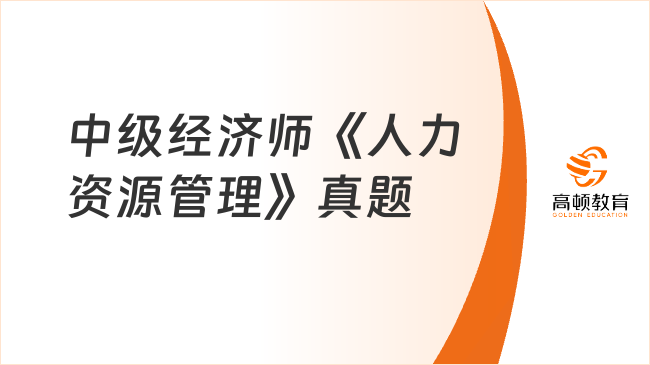 中级经济师《人力资源管理》真题

高顿教育
GOLDEN EDUCATION